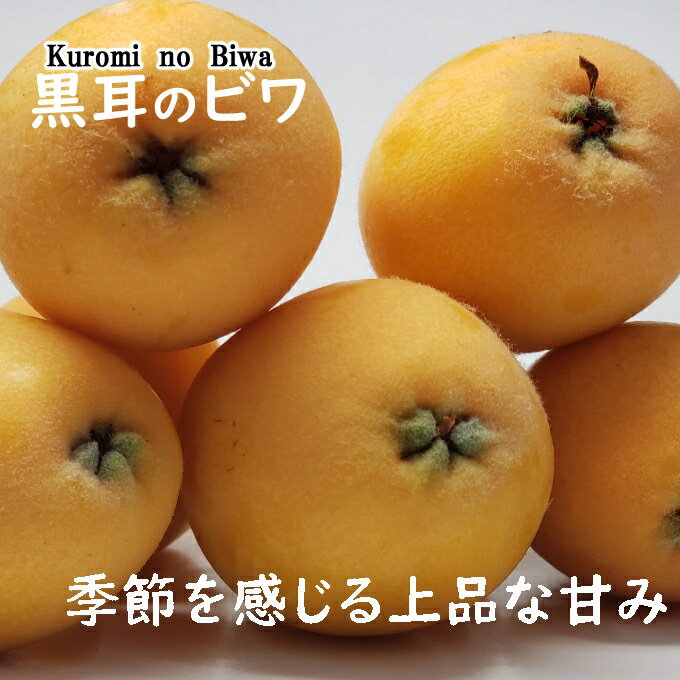 Kuromi no Biwa
黒耳のビワ

季節を感じる上品な甘み